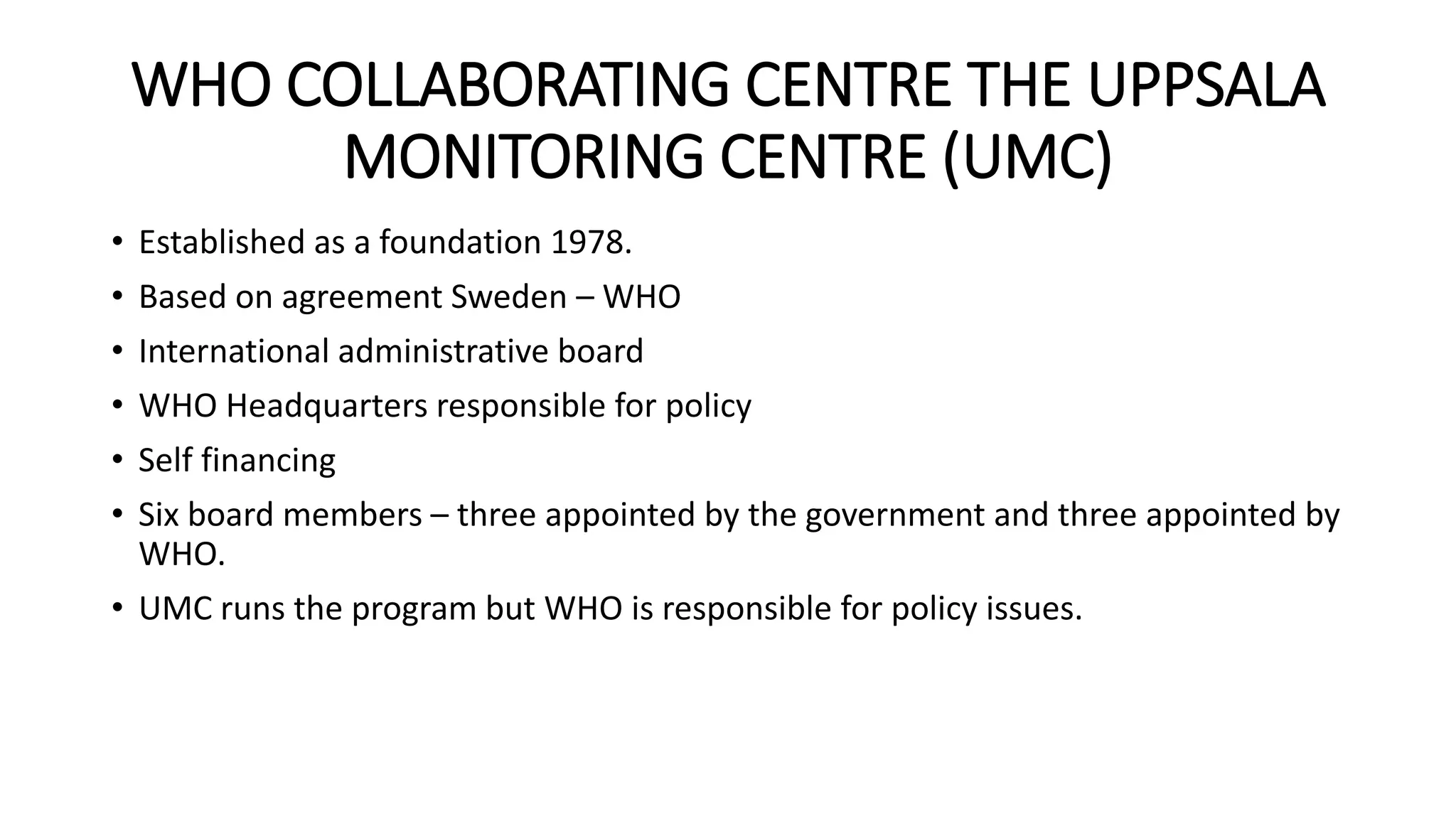 WHO COLLABORATING CENTRE THE UPPSALA MONITORING CENTRE (UMC)

• Established as a foundation 1978.
• Based on agreement Sweden – WHO
• International administrative board
• WHO Headquarters responsible for policy
• Self financing
• Six board members – three appointed by the government and three appointed by WHO.
• UMC runs the program but WHO is responsible for policy issues.